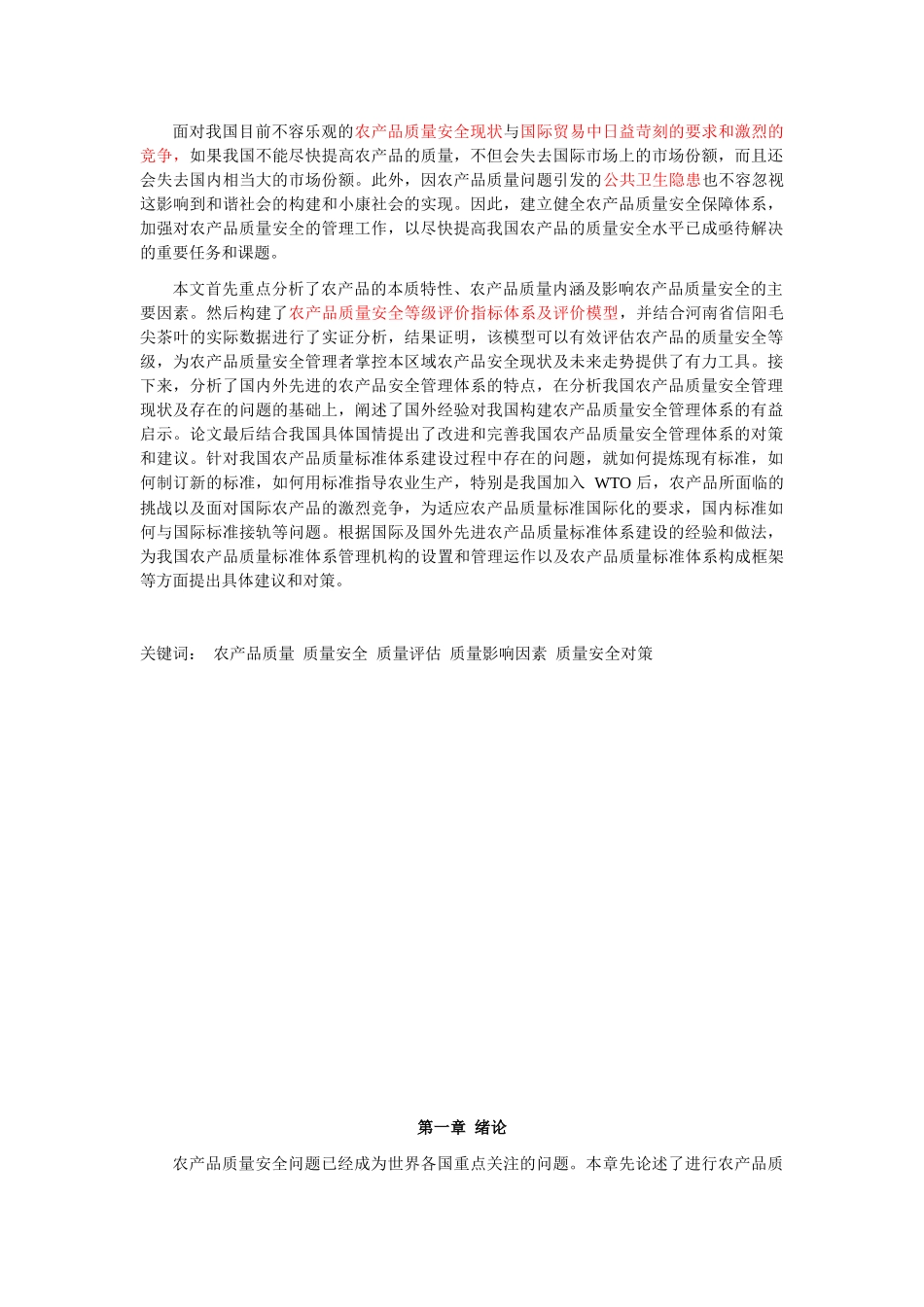 面对我国目前不容乐观的农产品质量安全现状与国际贸易中日益苛刻的要求和激烈的竞争，如果我国不能尽快提高农产品的质量，不但会失去国际市场上的市场份额，而且还会失去国内相当大的市场份额。此外，因农产品质量问题引发的公共卫生隐患也不容忽视这影响到和谐社会的构建和小康社会的实现。因此，建立健全农产品质量安全保障体系，加强对农产品质量安全的管理工作，以尽快提高我国农产品的质量安全水平已成亟待解决的重要任务和课题。

本文首先重点分析了农产品的本质特性、农产品质量内涵及影响农产品质量安全的主要因素。然后构建了农产品质量安全等级评价指标体系及评价模型，并结合河南省信阳毛尖茶叶的实际数据进行了实证分析，结果证明，该模型可以有效评估农产品的质量安全等级，为农产品质量安全管理者掌控本区域农产品安全现状及未来走势提供了有力工具。接下来，分析了国内外先进的农产品安全管理体系的特点，在分析我国农产品质量安全管理现状及存在的问题的基础上，阐述了国外经验对我国构建农产品质量安全管理体系的有益启示。论文最后结合我国具体国情提出了改进和完善我国农产品质量安全管理体系的对策和建议。针对我国农产品质量标准体系建设过程中存在的问题，就如何提炼现有标准，如何制订新的标准，如何用标准指导农业生产，特别是我国加入 WTO 后，农产品所面临的挑战以及面对国际农产品的激烈竞争，为适应农产品质量标准国际化的要求，国内标准如何与国际标准接轨等问题。根据国际及国外先进农产品质量标准体系建设的经验和做法，为我国农产品质量标准体系管理机构的设置和管理运作以及农产品质量标准体系构成框架等方面提出具体建议和对策。

关键词： 农产品质量 质量安全 质量评估 质量影响因素 质量安全对策

第一章 绪论

农产品质量安全问题已经成为世界各国重点关注的问题。本章先论述了进行农产品质